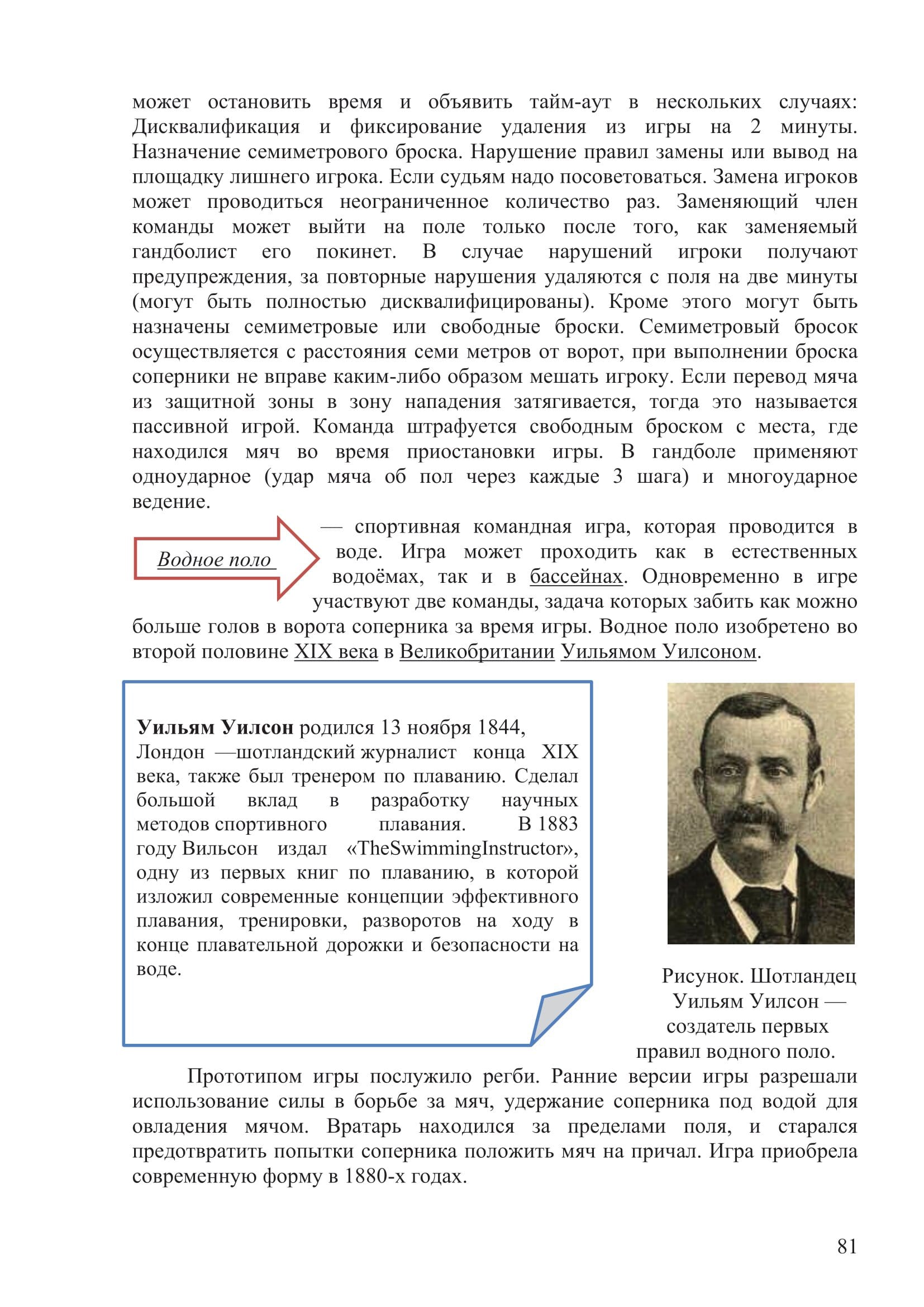 может остановить время и объявить тайм-аут в нескольких случаях: Дисквалификация и фиксирование удаления из игры на 2 минуты. Назначение семиметрового броска. Нарушение правил замены или вывод на площадку лишнего игрока. Если судьям надо посоветоваться. Замена игроков может проводиться неограниченное количество раз. Заменяющий член команды может выйти на поле только после того, как заменяемый гандболист его покинет. В случае нарушений игроки получают предупреждения, за повторные нарушения удаляются с поля на две минуты (могут быть полностью дисквалифицированы). Кроме этого могут быть назначены семиметровые или свободные броски. Семиметровый бросок осуществляется с расстояния семи метров от ворот, при выполнении броска соперники не вправе каким-либо образом мешать игроку. Если перевод мяча из защитной зоны в зону нападения затягивается, тогда это называется пассивной игрой. Команда штрафуется свободным броском с места, где находился мяч во время приостановки игры. В гандболе применяют одноударное (удар мяча об пол через каждые 3 шага) и многоударное ведение.

Водное поло — спортивная командная игра, которая проводится в воде. Игра может проходить как в естественных водоёмах, так и в бассейнах. Одновременно в игре участвуют две команды, задача которых забить как можно больше голов в ворота соперника за время игры. Водное поло изобретено во второй половине XIX века в Великобритании Уильямом Уилсоном.

Уильям Уилсон родился 13 ноября 1844, Лондон —шотландский журналист конца XIX века, также был тренером по плаванию. Сделал большой вклад в разработку научных методов спортивного плавания. В 1883 году Вильсон издал «TheSwimmingInstructor», одну из первых книг по плаванию, в которой изложил современные концепции эффективного плавания, тренировки, разворотов на ходу в конце плавательной дорожки и безопасности на воде.

Рисунок. Шотландец Уильям Уилсон — создатель первых правил водного поло.

Прототипом игры послужило регби. Ранние версии игры разрешали использование силы в борьбе за мяч, удержание соперника под водой для овладения мячом. Вратарь находился за пределами поля, и старался предотвратить попытки соперника положить мяч на причал. Игра приобрела современную форму в 1880-х годах.

81